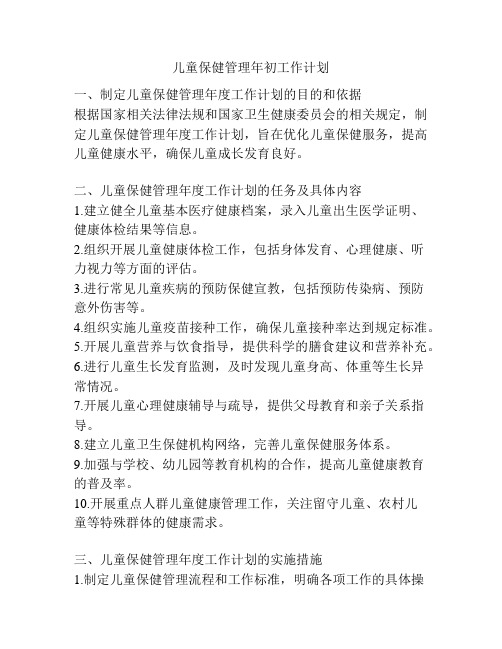 儿童保健管理年初工作计划

一、制定儿童保健管理年度工作计划的目的和依据
根据国家相关法律法规和国家卫生健康委员会的相关规定，制定儿童保健管理年度工作计划，旨在优化儿童保健服务，提高儿童健康水平，确保儿童成长发育良好。

二、儿童保健管理年度工作计划的任务及具体内容
1.建立健全儿童基本医疗健康档案，录入儿童出生医学证明、健康体检结果等信息。
2.组织开展儿童健康体检工作，包括身体发育、心理健康、听力视力等方面的评估。
3.进行常见儿童疾病的预防保健宣教，包括预防传染病、预防意外伤害等。
4.组织实施儿童疫苗接种工作，确保儿童接种率达到规定标准。
5.开展儿童营养与饮食指导，提供科学的膳食建议和营养补充。
6.进行儿童生长发育监测，及时发现儿童身高、体重等生长异常情况。
7.开展儿童心理健康辅导与疏导，提供父母教育和亲子关系指导。
8.建立儿童卫生保健机构网络，完善儿童保健服务体系。
9.加强与学校、幼儿园等教育机构的合作，提高儿童健康教育的普及率。
10.开展重点人群儿童健康管理工作，关注留守儿童、农村儿童等特殊群体的健康需求。

三、儿童保健管理年度工作计划的实施措施
1.制定儿童保健管理流程和工作标准，明确各项工作的具体操